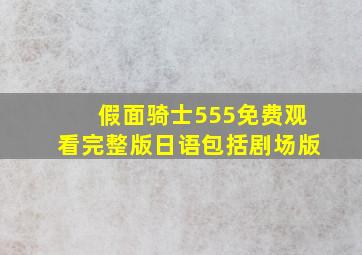 假面骑士555免费观看完整版日语包括剧场版